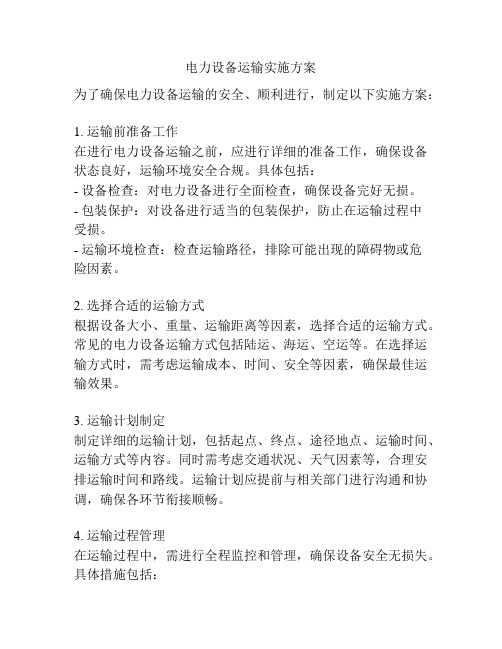 电力设备运输实施方案

为了确保电力设备运输的安全、顺利进行，制定以下实施方案：

1. 运输前准备工作
在进行电力设备运输之前，应进行详细的准备工作，确保设备状态良好，运输环境安全合规。具体包括：
- 设备检查：对电力设备进行全面检查，确保设备完好无损。
- 包装保护：对设备进行适当的包装保护，防止在运输过程中受损。
- 运输环境检查：检查运输路径，排除可能出现的障碍物或危险因素。

2. 选择合适的运输方式
根据设备大小、重量、运输距离等因素，选择合适的运输方式。常见的电力设备运输方式包括陆运、海运、空运等。在选择运输方式时，需考虑运输成本、时间、安全等因素，确保最佳运输效果。

3. 运输计划制定
制定详细的运输计划，包括起点、终点、途径地点、运输时间、运输方式等内容。同时需考虑交通状况、天气因素等，合理安排运输时间和路线。运输计划应提前与相关部门进行沟通和协调，确保各环节衔接顺畅。

4. 运输过程管理
在运输过程中，需进行全程监控和管理，确保设备安全无损失。具体措施包括：